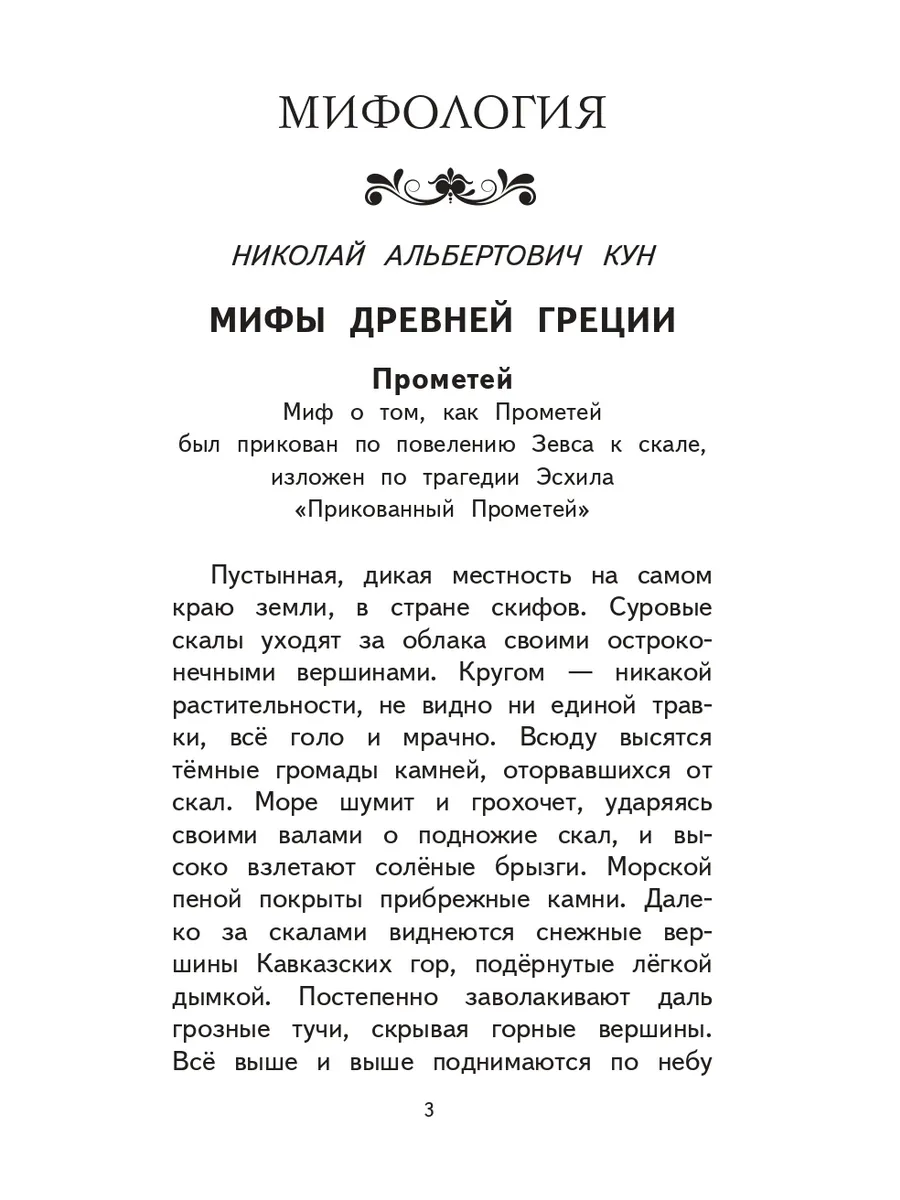 МИФОЛОГИЯ

НИКОЛАЙ АЛЬБЕРТОВИЧ КУН

МИФЫ ДРЕВНЕЙ ГРЕЦИИ

Прометей

Миф о том, как Прометей был прикован по повелению Зевса к скале, изложен по трагедии Эсхила «Прикованный Прометей»

Пустынная, дикая местность на самом краю земли, в стране скифов. Суровые скалы уходят за облака своими остроконечными вершинами. Кругом — никакой растительности, не видно ни единой травки, всё голо и мрачно. Всюду высятся тёмные громады камней, оторвавшихся от скал. Море шумит и грохочет, ударяясь своими валами о подножие скал, и высоко взлетают солёные брызги. Морской пеной покрыты прибрежные камни. Далеко за скалами виднеются снежные вершины Кавказских гор, подёрнутые лёгкой дымкой. Постепенно заволакивают даль грозные тучи, скрывая горные вершины. Всё выше и выше поднимаются по небу

3